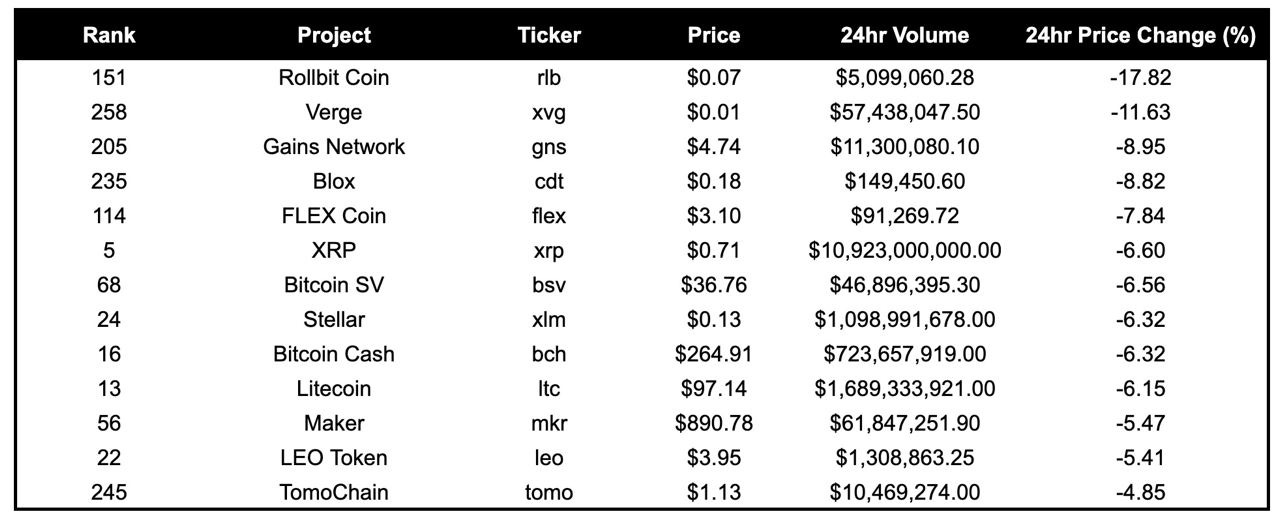 | Rank | Project | Ticker | Price | 24hr Volume | 24hr Price Change (%) |
|---|---|---|---|---|---|
| 151 | Rollbit Coin | rlb | \$0.07 | \$5,099,060.28 | -17.82 |
| 258 | Verge | xvg | \$0.01 | \$57,438,047.50 | -11.63 |
| 205 | Gains Network | gns | \$4.74 | \$11,300,080.10 | -8.95 |
| 235 | Blox | cdt | \$0.18 | \$149,450.60 | -8.82 |
| 114 | FLEX Coin | flex | \$3.10 | \$91,269.72 | -7.84 |
| 5 | XRP | xrp | \$0.71 | \$10,923,000,000.00 | -6.60 |
| 68 | Bitcoin SV | bsv | \$36.76 | \$46,896,395.30 | -6.56 |
| 24 | Stellar | xlm | \$0.13 | \$1,098,991,678.00 | -6.32 |
| 16 | Bitcoin Cash | bch | \$264.91 | \$723,657,919.00 | -6.32 |
| 13 | Litecoin | ltc | \$97.14 | \$1,689,333,921.00 | -6.15 |
| 56 | Maker | mkr | \$890.78 | \$61,847,251.90 | -5.47 |
| 22 | LEO Token | leo | \$3.95 | \$1,308,863.25 | -5.41 |
| 245 | TomoChain | tomo | \$1.13 | \$10,469,274.00 | -4.85 |